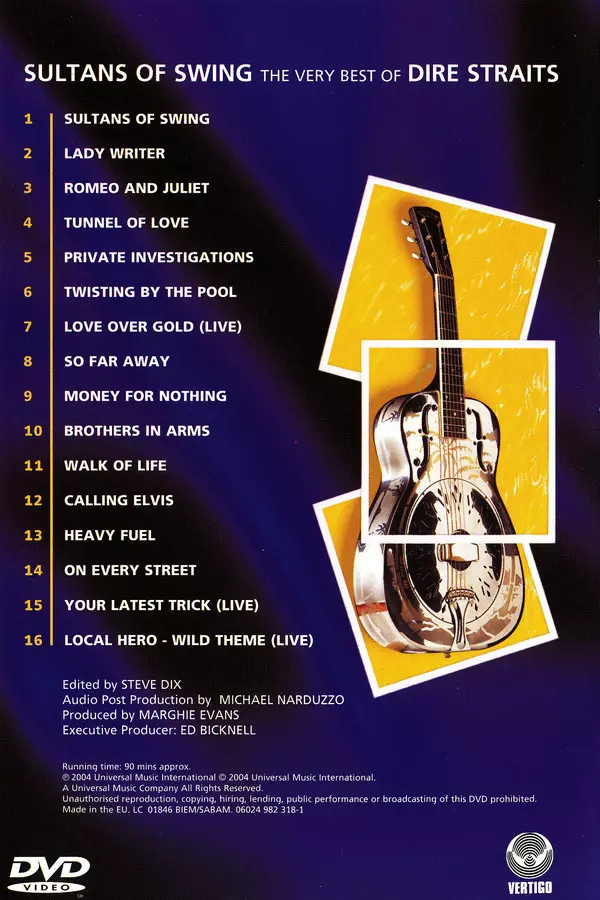 SULTANS OF SWING THE VERY BEST OF DIRE STRAITS

1 SULTANS OF SWING
2 LADY WRITER
3 ROMEO AND JULIET
4 TUNNEL OF LOVE
5 PRIVATE INVESTIGATIONS
6 TWISTING BY THE POOL
7 LOVE OVER GOLD (LIVE)
8 SO FAR AWAY
9 MONEY FOR NOTHING
10 BROTHERS IN ARMS
11 WALK OF LIFE
12 CALLING ELVIS
13 HEAVY FUEL
14 ON EVERY STREET
15 YOUR LATEST TRICK (LIVE)
16 LOCAL HERO - WILD THEME (LIVE)

Edited by STEVE DIX
Audio Post Production by MICHAEL NARDUZZO
Produced by MARGHIE EVANS
Executive Producer: ED BICKNELL

Running time: 90 mins approx.
℗ 2004 Universal Music International © 2004 Universal Music International.
A Universal Music Company All Rights Reserved.
Unauthorised reproduction, copying, hiring, lending, public performance or broadcasting of this DVD prohibited.
Made in the EU. LC 01846 BIEM/SABAM. 06024 982 318-1

DVD VIDEO

VERTIGO